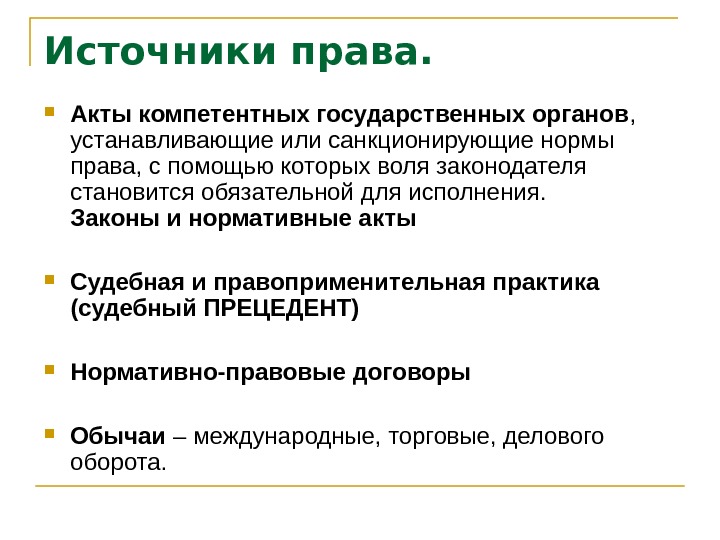 Источники права.

Акты компетентных государственных органов, устанавливающие или санкционирующие нормы права, с помощью которых воля законодателя становится обязательной для исполнения. Законы и нормативные акты

Судебная и правоприменительная практика (судебный ПРЕЦЕДЕНТ)

Нормативно-правовые договоры

Обычаи – международные, торговые, делового оборота.